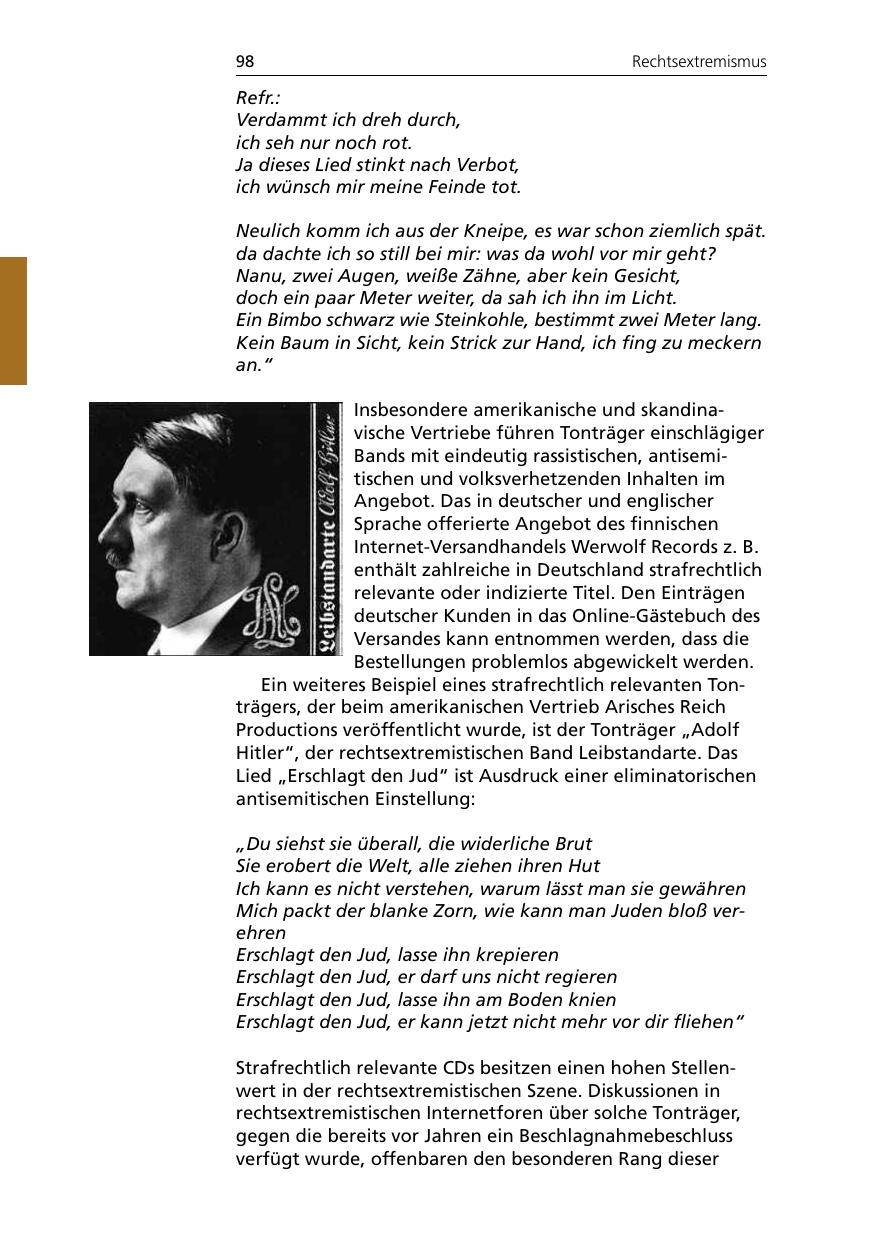 98 Rechtsextremismus

Refr.:
Verdammt ich dreh durch,
ich seh nur noch rot.
Ja dieses Lied stinkt nach Verbot,
ich wünsch mir meine Feinde tot.

Neulich komm ich aus der Kneipe, es war schon ziemlich spät.
da dachte ich so still bei mir: was da wohl vor mir geht?
Nanu, zwei Augen, weiße Zähne, aber kein Gesicht,
doch ein paar Meter weiter, da sah ich ihn im Licht.
Ein Bimbo schwarz wie Steinkohle, bestimmt zwei Meter lang.
Kein Baum in Sicht, kein Strick zur Hand, ich fing zu meckern an."

Leibstandarte Adolf Hitler

Insbesondere amerikanische und skandinavische Vertriebe führen Tonträger einschlägiger Bands mit eindeutig rassistischen, antisemitischen und volksverhetzenden Inhalten im Angebot. Das in deutscher und englischer Sprache offerierte Angebot des finnischen Internet-Versandhandels Werwolf Records z. B. enthält zahlreiche in Deutschland strafrechtlich relevante oder indizierte Titel. Den Einträgen deutscher Kunden in das Online-Gästebuch des Versandes kann entnommen werden, dass die Bestellungen problemlos abgewickelt werden.

Ein weiteres Beispiel eines strafrechtlich relevanten Tonträgers, der beim amerikanischen Vertrieb Arisches Reich Productions veröffentlicht wurde, ist der Tonträger „Adolf Hitler", der rechtsextremistischen Band Leibstandarte. Das Lied „Erschlagt den Jud" ist Ausdruck einer eliminatorischen antisemitischen Einstellung:

„Du siehst sie überall, die widerliche Brut
Sie erobert die Welt, alle ziehen ihren Hut
Ich kann es nicht verstehen, warum lässt man sie gewähren
Mich packt der blanke Zorn, wie kann man Juden bloß verehren
Erschlagt den Jud, lasse ihn krepieren
Erschlagt den Jud, er darf uns nicht regieren
Erschlagt den Jud, lasse ihn am Boden knien
Erschlagt den Jud, er kann jetzt nicht mehr vor dir fliehen"

Strafrechtlich relevante CDs besitzen einen hohen Stellenwert in der rechtsextremistischen Szene. Diskussionen in rechtsextremistischen Internetforen über solche Tonträger, gegen die bereits vor Jahren ein Beschlagnahmebeschluss verfügt wurde, offenbaren den besonderen Rang dieser